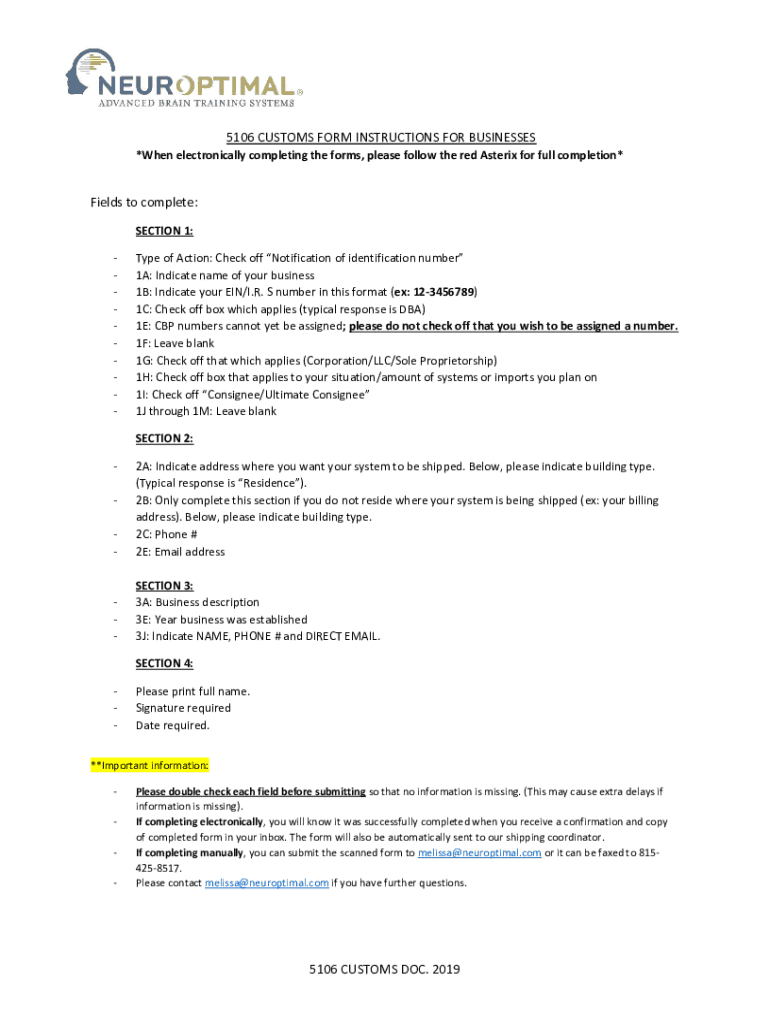 NEUROPTIMAL®
ADVANCED BRAIN TRAINING SYSTEMS

5106 CUSTOMS FORM INSTRUCTIONS FOR BUSINESSES
*When electronically completing the forms, please follow the red Asterix for full completion*

Fields to complete:

SECTION 1:

- Type of Action: Check off "Notification of identification number"
- 1A: Indicate name of your business
- 1B: Indicate your EIN/I.R. S number in this format (ex: 12-3456789)
- 1C: Check off box which applies (typical response is DBA)
- 1E: CBP numbers cannot yet be assigned; please do not check off that you wish to be assigned a number.
- 1F: Leave blank
- 1G: Check off that which applies (Corporation/LLC/Sole Proprietorship)
- 1H: Check off box that applies to your situation/amount of systems or imports you plan on
- 1I: Check off "Consignee/Ultimate Consignee"
- 1J through 1M: Leave blank

SECTION 2:

- 2A: Indicate address where you want your system to be shipped. Below, please indicate building type. (Typical response is "Residence").
- 2B: Only complete this section if you do not reside where your system is being shipped (ex: your billing address). Below, please indicate building type.
- 2C: Phone #
- 2E: Email address

SECTION 3:
- 3A: Business description
- 3E: Year business was established
- 3J: Indicate NAME, PHONE # and DIRECT EMAIL.

SECTION 4:

- Please print full name.
- Signature required
- Date required.

**Important information:

- Please double check each field before submitting so that no information is missing. (This may cause extra delays if information is missing).
- If completing electronically, you will know it was successfully completed when you receive a confirmation and copy of completed form in your inbox. The form will also be automatically sent to our shipping coordinator.
- If completing manually, you can submit the scanned form to melissa@neuroptimal.com or it can be faxed to 815-425-8517.
- Please contact melissa@neuroptimal.com if you have further questions.

5106 CUSTOMS DOC. 2019